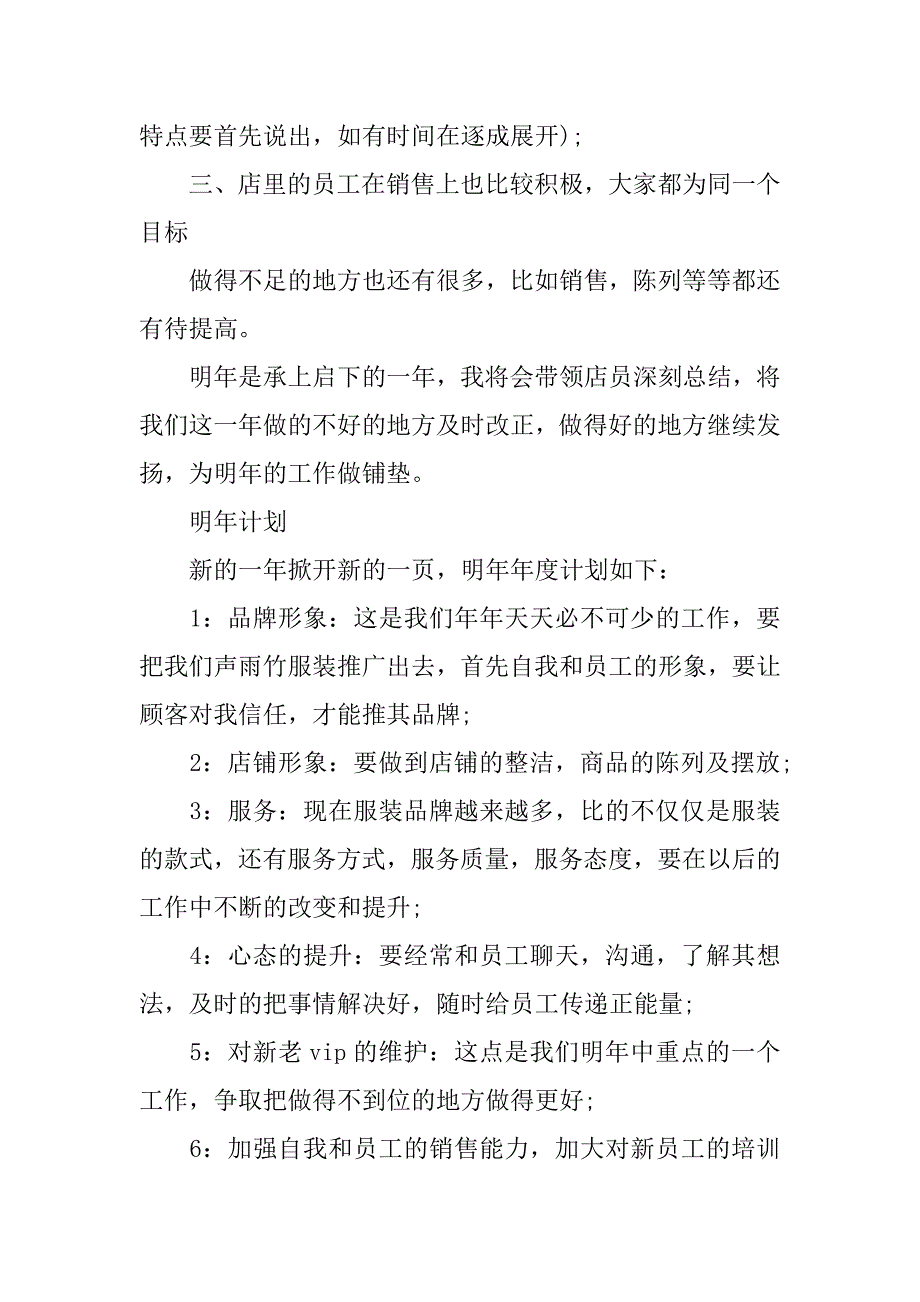 特点要首先说出，如有时间在逐成展开);

三、店里的员工在销售上也比较积极，大家都为同一个目标

做得不足的地方也还有很多，比如销售，陈列等等都还有待提高。

明年是承上启下的一年，我将会带领店员深刻总结，将我们这一年做的不好的地方及时改正，做得好的地方继续发扬，为明年的工作做铺垫。

明年计划

新的一年掀开新的一页，明年年度计划如下：

1：品牌形象：这是我们年年天天必不可少的工作，要把我们声雨竹服装推广出去，首先自我和员工的形象，要让顾客对我信任，才能推其品牌;

2：店铺形象：要做到店铺的整洁，商品的陈列及摆放;

3：服务：现在服装品牌越来越多，比的不仅仅是服装的款式，还有服务方式，服务质量，服务态度，要在以后的工作中不断的改变和提升;

4：心态的提升：要经常和员工聊天，沟通，了解其想法，及时的把事情解决好，随时给员工传递正能量;

5：对新老 vip 的维护：这点是我们明年中重点的一个工作，争取把做得不到位的地方做得更好;

6：加强自我和员工的销售能力，加大对新员工的培训